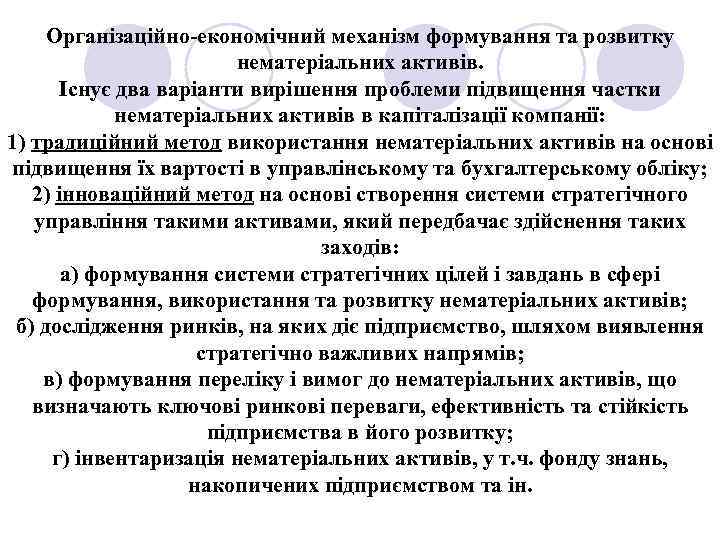 Організаційно-економічний механізм формування та розвитку нематеріальних активів.
Існує два варіанти вирішення проблеми підвищення частки нематеріальних активів в капіталізації компанії:
1) традиційний метод використання нематеріальних активів на основі підвищення їх вартості в управлінському та бухгалтерському обліку;
2) інноваційний метод на основі створення системи стратегічного управління такими активами, який передбачає здійснення таких заходів:
а) формування системи стратегічних цілей і завдань в сфері формування, використання та розвитку нематеріальних активів;
б) дослідження ринків, на яких діє підприємство, шляхом виявлення стратегічно важливих напрямів;
в) формування переліку і вимог до нематеріальних активів, що визначають ключові ринкові переваги, ефективність та стійкість підприємства в його розвитку;
г) інвентаризація нематеріальних активів, у т.ч. фонду знань, накопичених підприємством та ін.